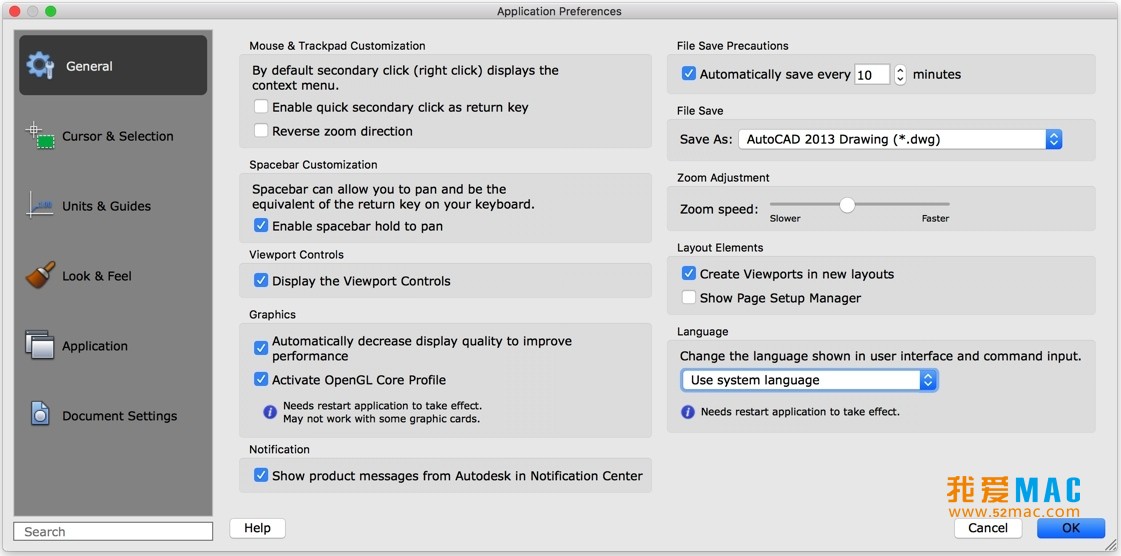 Application Preferences

General

Cursor & Selection

Units & Guides

Look & Feel

Application

Document Settings

Search

Mouse & Trackpad Customization

By default secondary click (right click) displays the context menu.

Enable quick secondary click as return key

Reverse zoom direction

Spacebar Customization

Spacebar can allow you to pan and be the equivalent of the return key on your keyboard.

Enable spacebar hold to pan

Viewport Controls

Display the Viewport Controls

Graphics

Automatically decrease display quality to improve performance

Activate OpenGL Core Profile

Needs restart application to take effect. May not work with some graphic cards.

Notification

Show product messages from Autodesk in Notification Center

Help

File Save Precautions

Automatically save every 10 minutes

File Save

Save As: AutoCAD 2013 Drawing (*.dwg)

Zoom Adjustment

Zoom speed: Slower Faster

Layout Elements

Create Viewports in new layouts

Show Page Setup Manager

Language

Change the language shown in user interface and command input.

Use system language

Needs restart application to take effect.

我爱MAC
www.52mac.com

Cancel

OK